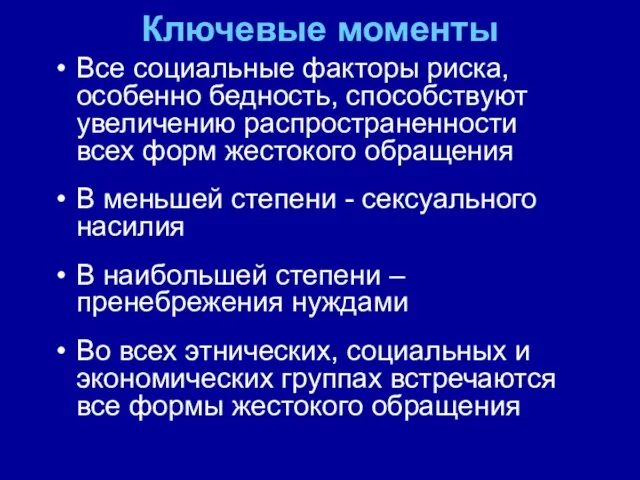 Ключевые моменты

• Все социальные факторы риска, особенно бедность, способствуют увеличению распространенности всех форм жестокого обращения

• В меньшей степени - сексуального насилия

• В наибольшей степени – пренебрежения нуждами

• Во всех этнических, социальных и экономических группах встречаются все формы жестокого обращения